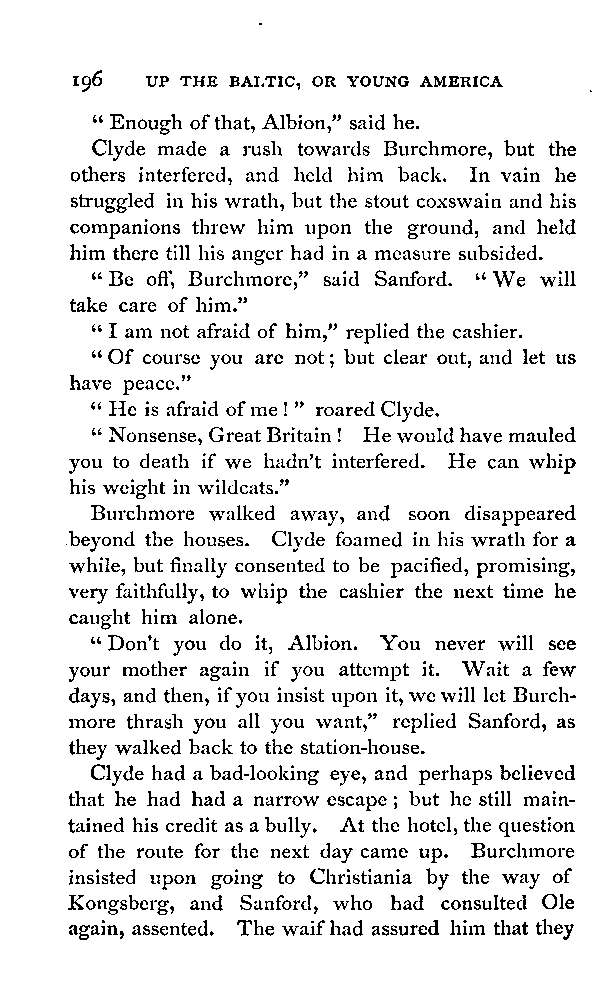 196 UP THE BALTIC, OR YOUNG AMERICA

"Enough of that, Albion," said he.

Clyde made a rush towards Burchmore, but the others interfered, and held him back. In vain he struggled in his wrath, but the stout coxswain and his companions threw him upon the ground, and held him there till his anger had in a measure subsided.

"Be off, Burchmore," said Sanford. "We will take care of him."

"I am not afraid of him," replied the cashier.

"Of course you are not; but clear out, and let us have peace."

"He is afraid of me!" roared Clyde.

"Nonsense, Great Britain! He would have mauled you to death if we hadn't interfered. He can whip his weight in wildcats."

Burchmore walked away, and soon disappeared beyond the houses. Clyde foamed in his wrath for a while, but finally consented to be pacified, promising, very faithfully, to whip the cashier the next time he caught him alone.

"Don't you do it, Albion. You never will see your mother again if you attempt it. Wait a few days, and then, if you insist upon it, we will let Burchmore thrash you all you want," replied Sanford, as they walked back to the station-house.

Clyde had a bad-looking eye, and perhaps believed that he had had a narrow escape; but he still maintained his credit as a bully. At the hotel, the question of the route for the next day came up. Burchmore insisted upon going to Christiania by the way of Kongsberg, and Sanford, who had consulted Ole again, assented. The waif had assured him that they